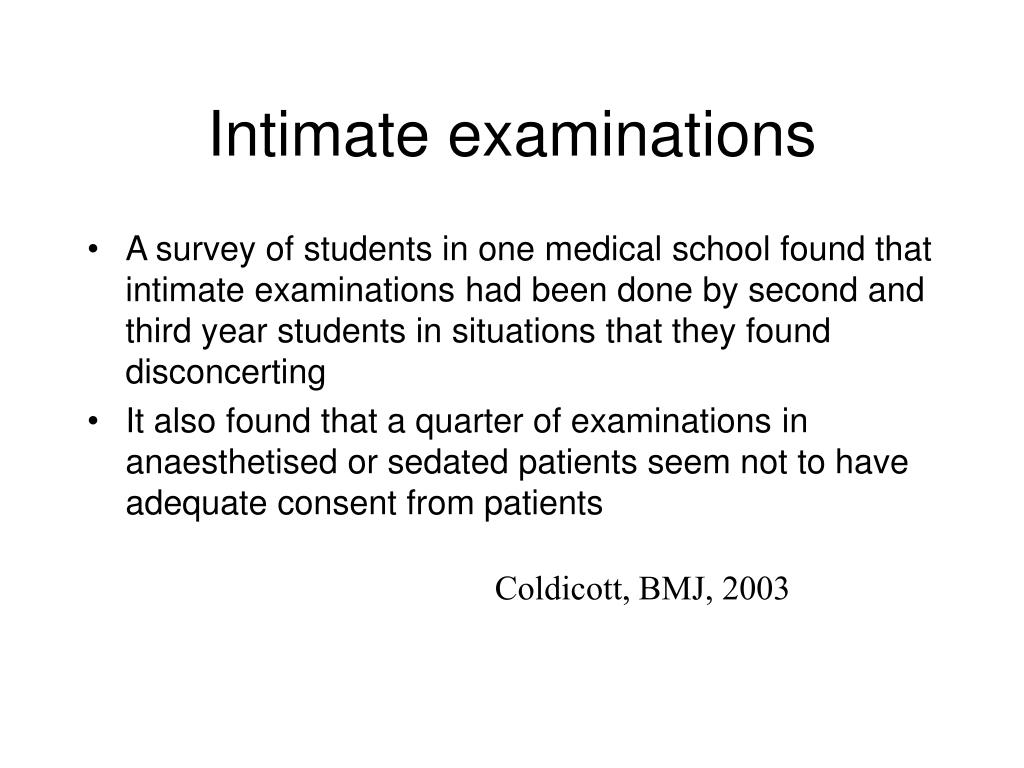 Intimate examinations

• A survey of students in one medical school found that intimate examinations had been done by second and third year students in situations that they found disconcerting
• It also found that a quarter of examinations in anaesthetised or sedated patients seem not to have adequate consent from patients

Coldicott, BMJ, 2003